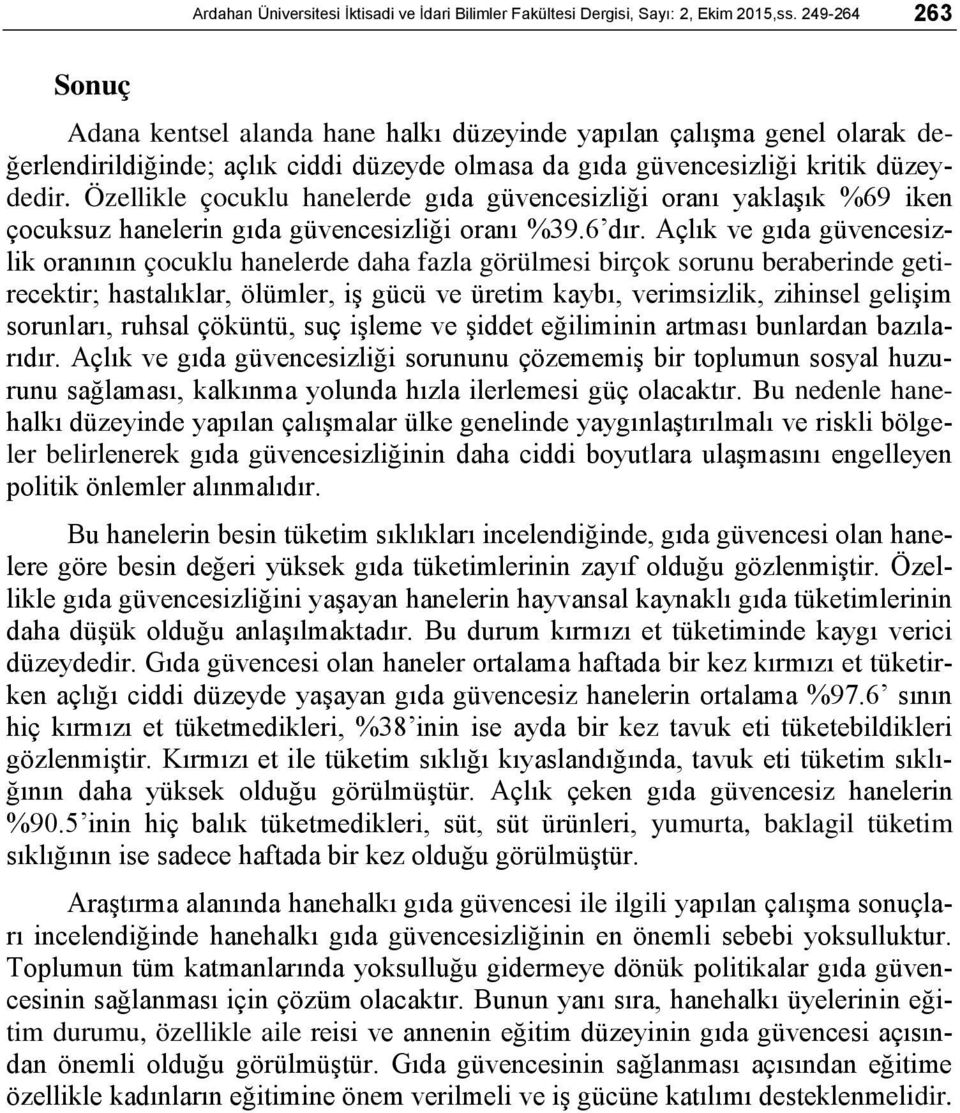 Ardahan Üniversitesi İktisadi ve İdari Bilimler Fakültesi Dergisi, Sayı: 2, Ekim 2015,ss. 249-264 263

Sonuç

Adana kentsel alanda hane halkı düzeyinde yapılan çalışma genel olarak değerlendirildiğinde; açlık ciddi düzeyde olmasa da gıda güvencesizliği kritik düzeydedir. Özellikle çocuklu hanelerde gıda güvencesizliği oranı yaklaşık %69 iken çocuksuz hanelerin gıda güvencesizliği oranı %39.6'dır. Açlık ve gıda güvencesizlik oranının çocuklu hanelerde daha fazla görülmesi birçok sorunu beraberinde getirecektir; hastalıklar, ölümler, iş gücü ve üretim kaybı, verimsizlik, zihinsel gelişim sorunları, ruhsal çöküntü, suç işleme ve şiddet eğiliminin artması bunlardan bazılarıdır. Açlık ve gıda güvencesizliği sorununu çözememiş bir toplumun sosyal huzurunu sağlaması, kalkınma yolunda hızla ilerlemesi güç olacaktır. Bu nedenle hanehalkı düzeyinde yapılan çalışmalar ülke genelinde yaygınlaştırılmalı ve riskli bölgeler belirlenerek gıda güvencesizliğinin daha ciddi boyutlara ulaşmasını engelleyen politik önlemler alınmalıdır.

Bu hanelerin besin tüketim sıklıkları incelendiğinde, gıda güvencesi olan hanelere göre besin değeri yüksek gıda tüketimlerinin zayıf olduğu gözlenmiştir. Özellikle gıda güvencesizliğini yaşayan hanelerin hayvansal kaynaklı gıda tüketimlerinin daha düşük olduğu anlaşılmaktadır. Bu durum kırmızı et tüketiminde kaygı verici düzeydedir. Gıda güvencesi olan haneler ortalama haftada bir kez kırmızı et tüketirken açlığı ciddi düzeyde yaşayan gıda güvencesiz hanelerin ortalama %97.6' sının hiç kırmızı et tüketmedikleri, %38'inin ise ayda bir kez tavuk eti tüketebildikleri gözlenmiştir. Kırmızı et ile tüketim sıklığı kıyaslandığında, tavuk eti tüketim sıklığının daha yüksek olduğu görülmüştür. Açlık çeken gıda güvencesiz hanelerin %90.5'inin hiç balık tüketmedikleri, süt, süt ürünleri, yumurta, baklagil tüketim sıklığının ise sadece haftada bir kez olduğu görülmüştür.

Araştırma alanında hanehalkı gıda güvencesi ile ilgili yapılan çalışma sonuçları incelendiğinde hanehalkı gıda güvencesizliğinin en önemli sebebi yoksulluktur. Toplumun tüm katmanlarında yoksulluğu gidermeye dönük politikalar gıda güvencesinin sağlanması için çözüm olacaktır. Bunun yanı sıra, hanehalkı üyelerinin eğitim durumu, özellikle aile reisi ve annenin eğitim düzeyinin gıda güvencesi açısından önemli olduğu görülmüştür. Gıda güvencesinin sağlanması açısından eğitime özellikle kadınların eğitimine önem verilmeli ve iş gücüne katılımı desteklenmelidir.